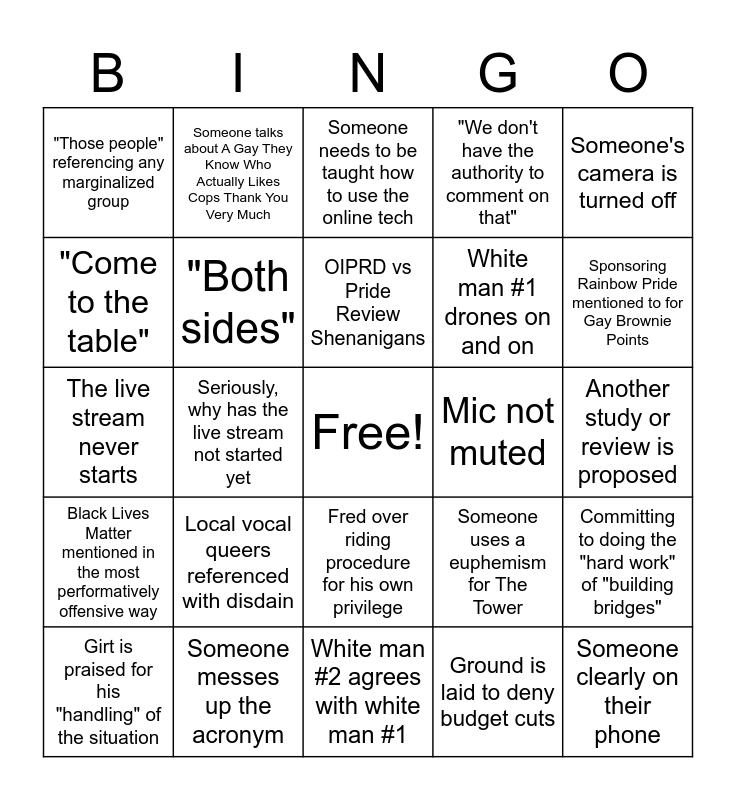 | B | I | N | G | O |
|---|---|---|---|---|
| "Those people" referencing any marginalized group | Someone talks about A Gay They Know Who Actually Likes Cops Thank You Very Much | Someone needs to be taught how to use the online tech | "We don't have the authority to comment on that" | Someone's camera is turned off |
| "Come to the table" | "Both sides" | OIPRD vs Pride Review Shenanigans | White man #1 drones on and on | Sponsoring Rainbow Pride mentioned to for Gay Brownie Points |
| The live stream never starts | Seriously, why has the live stream not started yet | Free! | Mic not muted | Another study or review is proposed |
| Black Lives Matter mentioned in the most performatively offensive way | Local vocal queers referenced with disdain | Fred over riding procedure for his own privilege | Someone uses a euphemism for The Tower | Committing to doing the "hard work" of "building bridges" |
| Girt is praised for his "handling" of the situation | Someone messes up the acronym | White man #2 agrees with white man #1 | Ground is laid to deny budget cuts | Someone clearly on their phone |